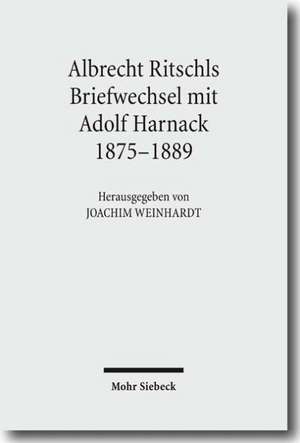 Albrecht Ritschls Briefwechsel mit Adolf Harnack 1875–1889

Herausgegeben von
JOACHIM WEINHARDT

Mohr Siebeck